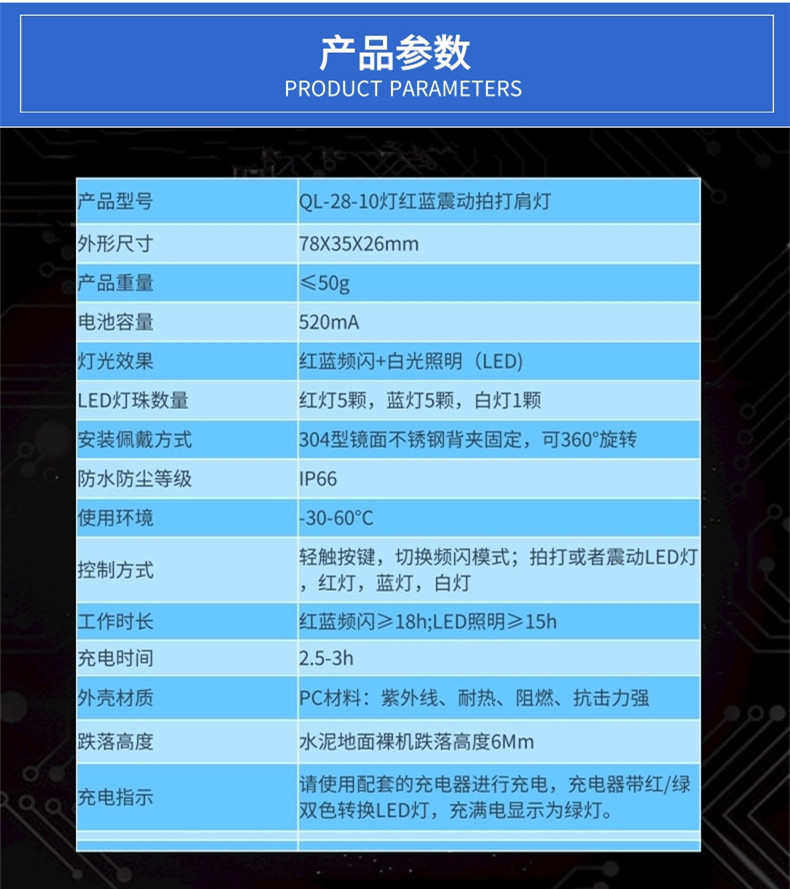 产品参数
PRODUCT PARAMETERS

| 产品型号 | QL-28-10灯红蓝震动拍打肩灯 |
|---|---|
| 外形尺寸 | 78X35X26mm |
| 产品重量 | ≤50g |
| 电池容量 | 520mA |
| 灯光效果 | 红蓝频闪+白光照明（LED) |
| LED灯珠数量 | 红灯5颗，蓝灯5颗，白灯1颗 |
| 安装佩戴方式 | 304型镜面不锈钢背夹固定，可360°旋转 |
| 防水防尘等级 | IP66 |
| 使用环境 | -30-60°C |
| 控制方式 | 轻触按键，切换频闪模式；拍打或者震动LED灯，红灯，蓝灯，白灯 |
| 工作时长 | 红蓝频闪≥18h;LED照明≥15h |
| 充电时间 | 2.5-3h |
| 外壳材质 | PC材料：紫外线、耐热、阻燃、抗击力强 |
| 跌落高度 | 水泥地面裸机跌落高度6Mm |
| 充电指示 | 请使用配套的充电器进行充电，充电器带红/绿双色转换LED灯，充满电显示为绿灯。 |